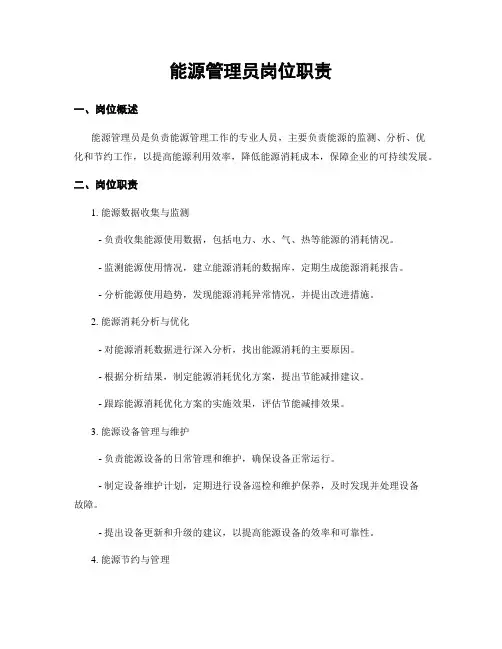 能源管理员岗位职责

一、岗位概述

能源管理员是负责能源管理工作的专业人员，主要负责能源的监测、分析、优化和节约工作，以提高能源利用效率，降低能源消耗成本，保障企业的可持续发展。

二、岗位职责

1. 能源数据收集与监测

- 负责收集能源使用数据，包括电力、水、气、热等能源的消耗情况。

- 监测能源使用情况，建立能源消耗的数据库，定期生成能源消耗报告。

- 分析能源使用趋势，发现能源消耗异常情况，并提出改进措施。

2. 能源消耗分析与优化

- 对能源消耗数据进行深入分析，找出能源消耗的主要原因。

- 根据分析结果，制定能源消耗优化方案，提出节能减排建议。

- 跟踪能源消耗优化方案的实施效果，评估节能减排效果。

3. 能源设备管理与维护

- 负责能源设备的日常管理和维护，确保设备正常运行。

- 制定设备维护计划，定期进行设备巡检和维护保养，及时发现并处理设备故障。

- 提出设备更新和升级的建议，以提高能源设备的效率和可靠性。

4. 能源节约与管理